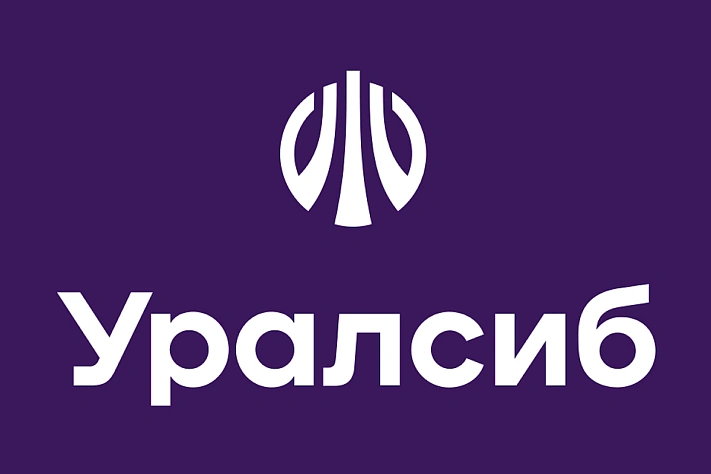 Уралсиб